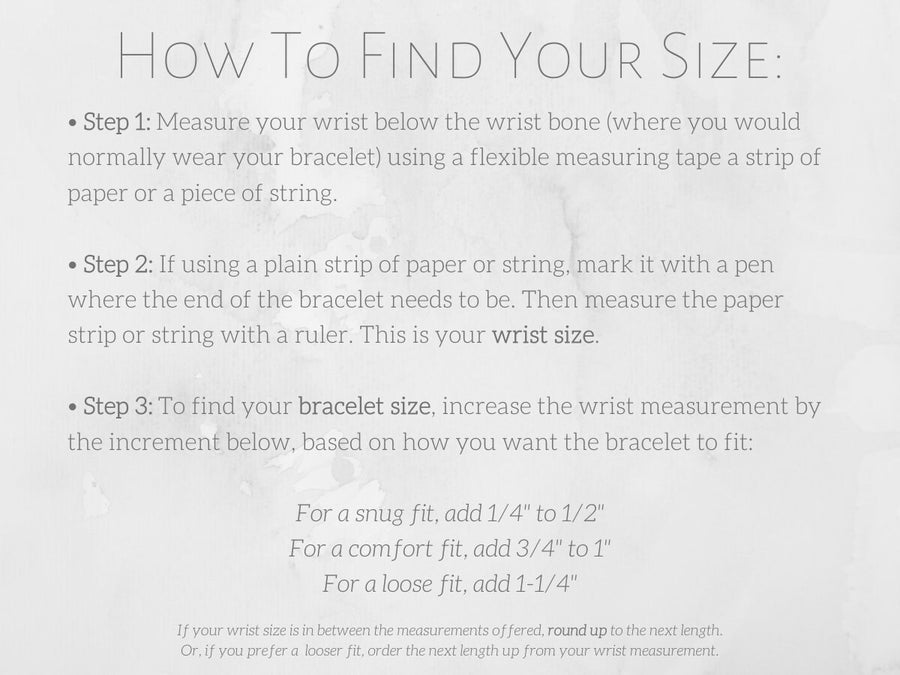 How To Find Your Size:

• Step 1: Measure your wrist below the wrist bone (where you would normally wear your bracelet) using a flexible measuring tape a strip of paper or a piece of string.

• Step 2: If using a plain strip of paper or string, mark it with a pen where the end of the bracelet needs to be. Then measure the paper strip or string with a ruler. This is your wrist size.

• Step 3: To find your bracelet size, increase the wrist measurement by the increment below, based on how you want the bracelet to fit:

For a snug fit, add 1/4" to 1/2"
For a comfort fit, add 3/4" to 1"
For a loose fit, add 1-1/4"

If your wrist size is in between the measurements offered, round up to the next length.
Or, if you prefer a looser fit, order the next length up from your wrist measurement.